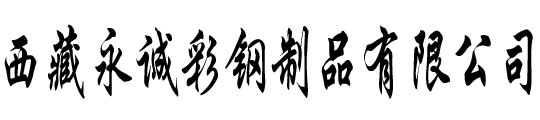 西藏永诚彩钢制品有限公司